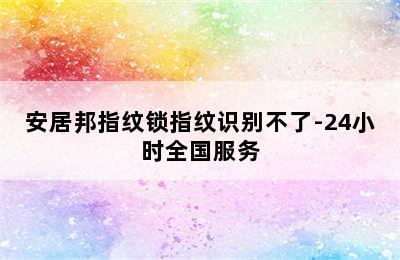 安居邦指纹锁指纹识别不了-24小时全国服务